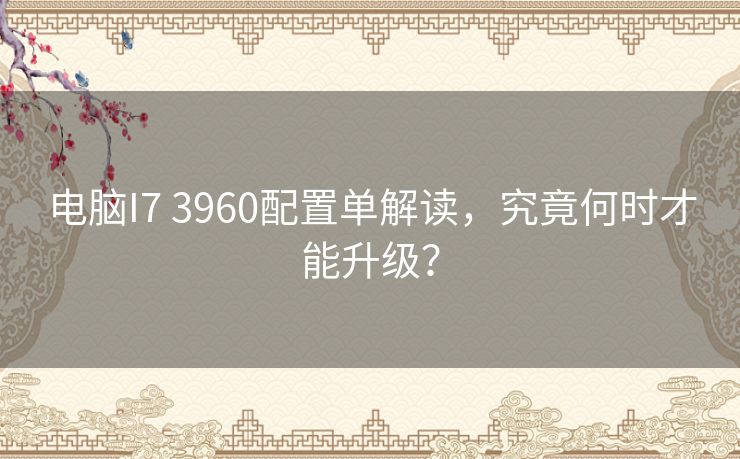 电脑I7 3960配置单解读，究竟何时才能升级？